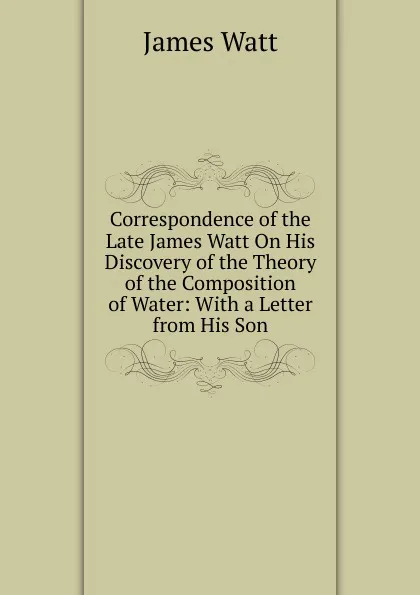 James Watt

Correspondence of the Late James Watt On His Discovery of the Theory of the Composition of Water: With a Letter from His Son